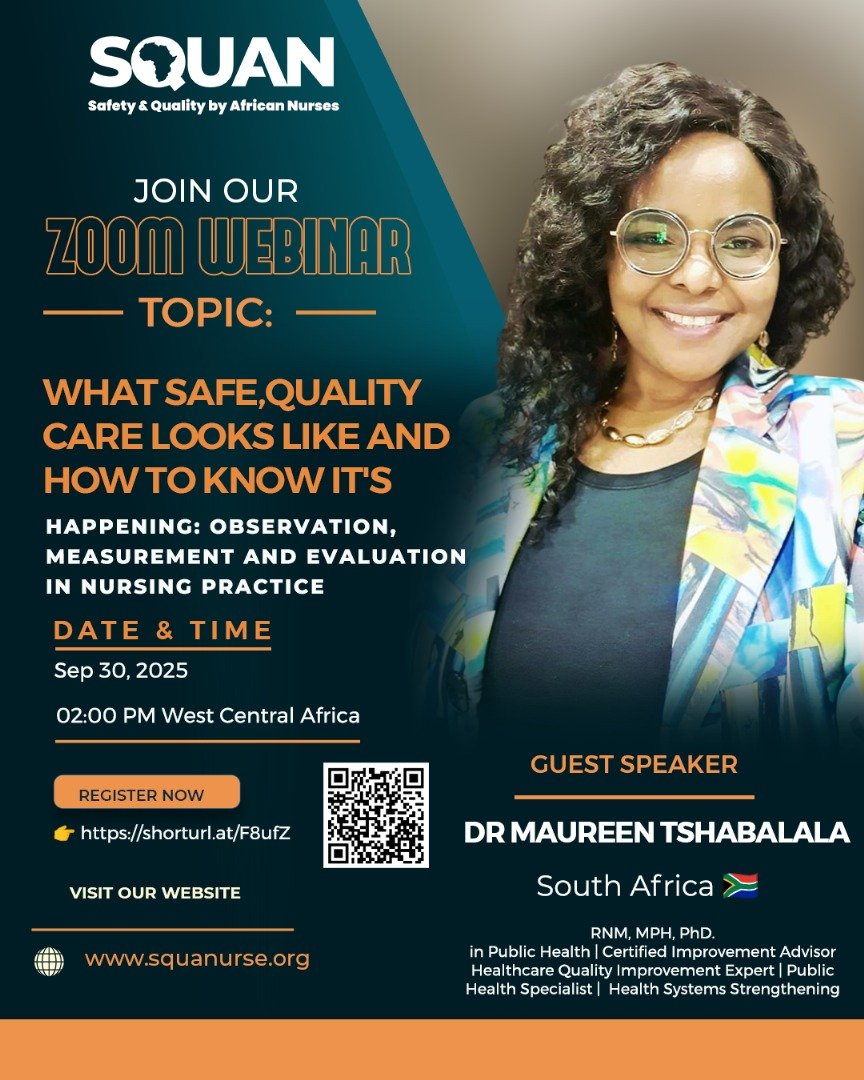 SQUAN
Safety & Quality by African Nurses

JOIN OUR
ZOOM WEBINAR

TOPIC:

WHAT SAFE,QUALITY CARE LOOKS LIKE AND HOW TO KNOW IT'S HAPPENING: OBSERVATION, MEASUREMENT AND EVALUATION IN NURSING PRACTICE

DATE & TIME
Sep 30, 2025
02:00 PM West Central Africa

REGISTER NOW
👉 https://shorturl.at/F8ufZ

VISIT OUR WEBSITE

www.squanurse.org

GUEST SPEAKER
DR MAUREEN TSHABALALA
South Africa 🇿🇦

RNM, MPH, PhD.
in Public Health | Certified Improvement Advisor
Healthcare Quality Improvement Expert | Public Health Specialist | Health Systems Strengthening